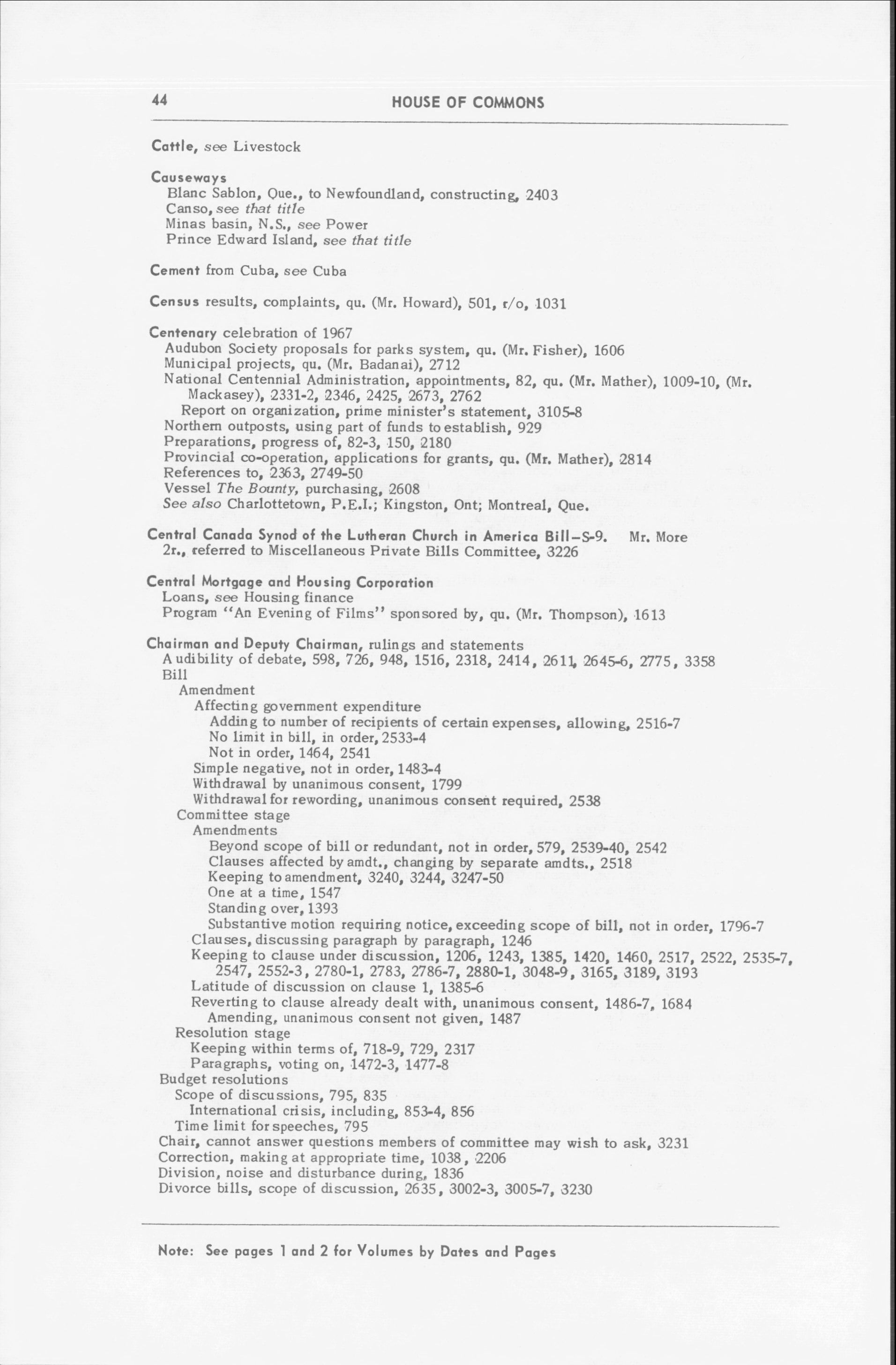 44 HOUSE OF COMMONS

Cattle, see Livestock

Causeways
Blanc Sablon, Que., to Newfoundland, constructing, 2403
Canso, see that title
Minas basin, N.S., see Power
Prince Edward Island, see that title

Cement from Cuba, see Cuba

Census results, complaints, qu. (Mr. Howard), 501, r/o, 1031

Centenary celebration of 1967
Audubon Society proposals for parks system, qu. (Mr. Fisher), 1606
Municipal projects, qu. (Mr. Badanai), 2712
National Centennial Administration, appointments, 82, qu. (Mr. Mather), 1009-10, (Mr. Mackasey), 2331-2, 2346, 2425, 2673, 2762
Report on organization, prime minister's statement, 3105-8
Northern outposts, using part of funds to establish, 929
Preparations, progress of, 82-3, 150, 2180
Provincial co-operation, applications for grants, qu. (Mr. Mather), 2814
References to, 2363, 2749-50
Vessel The Bounty, purchasing, 2608
See also Charlottetown, P.E.I.; Kingston, Ont; Montreal, Que.

Central Canada Synod of the Lutheran Church in America Bill—S-9. Mr. More
2r., referred to Miscellaneous Private Bills Committee, 3226

Central Mortgage and Housing Corporation
Loans, see Housing finance
Program "An Evening of Films" sponsored by, qu. (Mr. Thompson), 1613

Chairman and Deputy Chairman, rulings and statements
Audibility of debate, 598, 726, 948, 1516, 2318, 2414, 2611, 2645-6, 2775, 3358
Bill
Amendment
Affecting government expenditure
Adding to number of recipients of certain expenses, allowing, 2516-7
No limit in bill, in order, 2533-4
Not in order, 1464, 2541
Simple negative, not in order, 1483-4
Withdrawal by unanimous consent, 1799
Withdrawal for rewording, unanimous consent required, 2538
Committee stage
Amendments
Beyond scope of bill or redundant, not in order, 579, 2539-40, 2542
Clauses affected by amdt., changing by separate amdts., 2518
Keeping to amendment, 3240, 3244, 3247-50
One at a time, 1547
Standing over, 1393
Substantive motion requiring notice, exceeding scope of bill, not in order, 1796-7
Clauses, discussing paragraph by paragraph, 1246
Keeping to clause under discussion, 1206, 1243, 1385, 1420, 1460, 2517, 2522, 2535-7, 2547, 2552-3, 2780-1, 2783, 2786-7, 2880-1, 3048-9, 3165, 3189, 3193
Latitude of discussion on clause 1, 1385-6
Reverting to clause already dealt with, unanimous consent, 1486-7, 1684
Amending, unanimous consent not given, 1487
Resolution stage
Keeping within terms of, 718-9, 729, 2317
Paragraphs, voting on, 1472-3, 1477-8
Budget resolutions
Scope of discussions, 795, 835
International crisis, including, 853-4, 856
Time limit for speeches, 795
Chair, cannot answer questions members of committee may wish to ask, 3231
Correction, making at appropriate time, 1038, 2206
Division, noise and disturbance during, 1836
Divorce bills, scope of discussion, 2635, 3002-3, 3005-7, 3230

Note: See pages 1 and 2 for Volumes by Dates and Pages